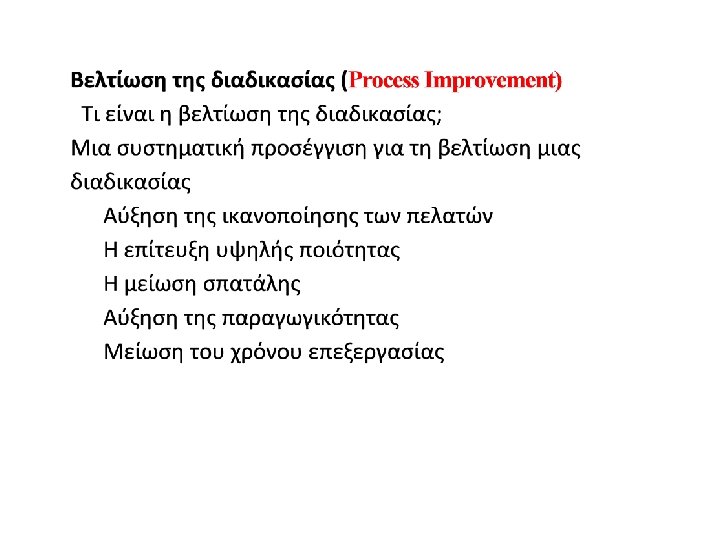 Βελτίωση της διαδικασίας (Process Improvement)

Τι είναι η βελτίωση της διαδικασίας;

Μια συστηματική προσέγγιση για τη βελτίωση μιας διαδικασίας

Αύξηση της ικανοποίησης των πελατών

Η επίτευξη υψηλής ποιότητας

Η μείωση σπατάλης

Αύξηση της παραγωγικότητας

Μείωση του χρόνου επεξεργασίας